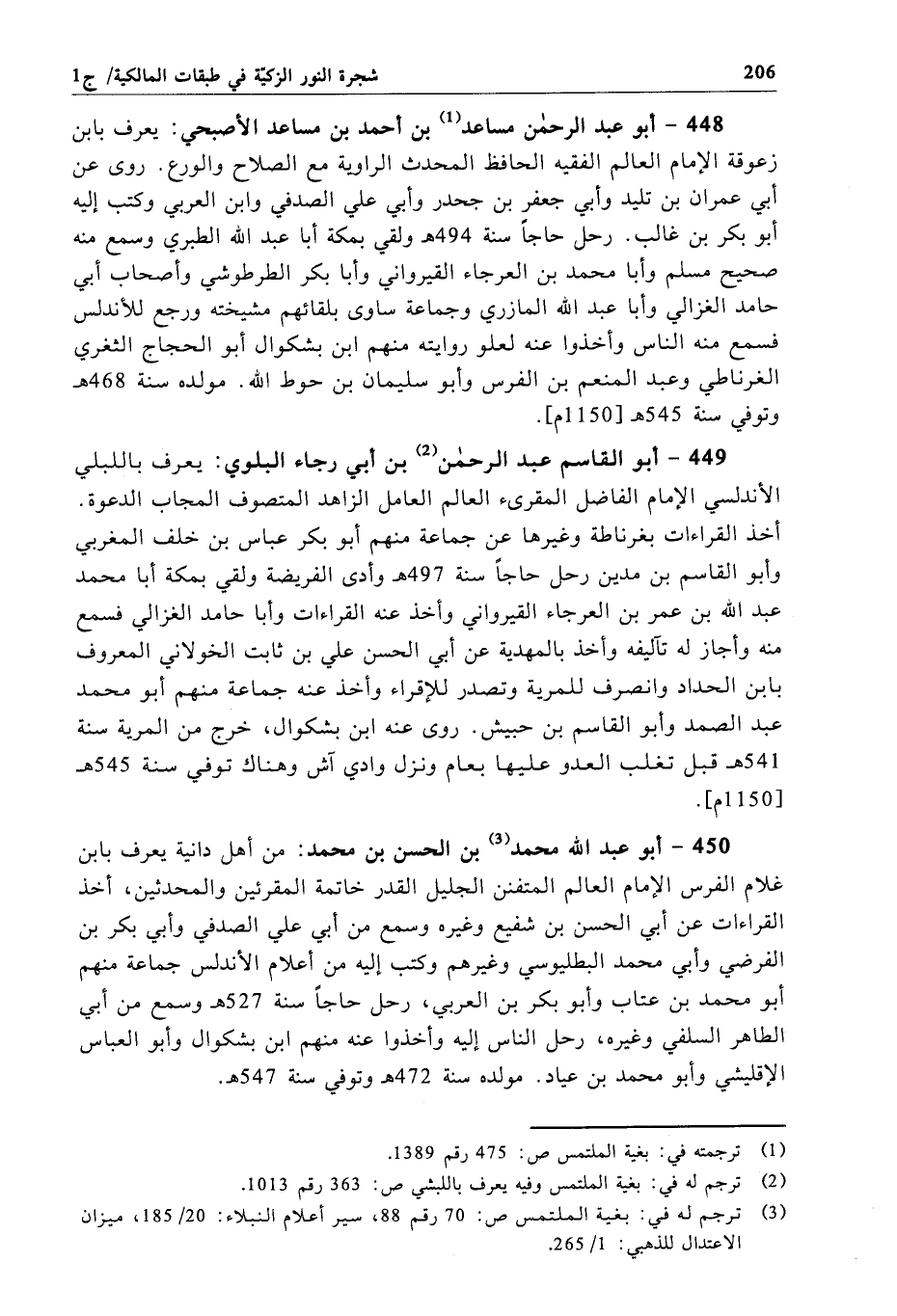 206 شجرة النور الزكيّة في طبقات المالكية/ ج1

448 - أبو عبد الرحمٰن مساعد⁽¹⁾ بن أحمد بن مساعد الأصبحي: يعرف بابن زعوقة الإمام العالم الفقيه الحافظ المحدث الراوية مع الصلاح والورع. روى عن أبي عمران بن تليد وأبي جعفر بن جحدر وأبي علي الصدفي وابن العربي وكتب إليه أبو بكر بن غالب. رحل حاجاً سنة 494هـ ولقي بمكة أبا عبد الله الطبري وسمع منه صحيح مسلم وأبا محمد بن العرجاء القيرواني وأبا بكر الطرطوشي وأصحاب أبي حامد الغزالي وأبا عبد الله المازري وجماعة ساوى بلقائهم مشيخته ورجع للأندلس فسمع منه الناس وأخذوا عنه لعلو روايته منهم ابن بشكوال أبو الحجاج الثغري الغرناطي وعبد المنعم بن الفرس وأبو سليمان بن حوط الله. مولده سنة 468هـ وتوفي سنة 545هـ [1150م].

449 - أبو القاسم عبد الرحمٰن⁽²⁾ بن أبي رجاء البلوي: يعرف باللبلي الأندلسي الإمام الفاضل المقرىء العالم العامل الزاهد المتصوف المجاب الدعوة. أخذ القراءات بغرناطة وغيرها عن جماعة منهم أبو بكر عباس بن خلف المغربي وأبو القاسم بن مدين رحل حاجاً سنة 497هـ وأدى الفريضة ولقي بمكة أبا محمد عبد الله بن عمر بن العرجاء القيرواني وأخذ عنه القراءات وأبا حامد الغزالي فسمع منه وأجاز له تآليفه وأخذ بالمهدية عن أبي الحسن علي بن ثابت الخولاني المعروف بابن الحداد وانصرف للمرية وتصدر للإقراء وأخذ عنه جماعة منهم أبو محمد عبد الصمد وأبو القاسم بن حبيش. روى عنه ابن بشكوال، خرج من المرية سنة 541هـ قبل تغلب العدو عليها بعام ونزل وادي آش وهناك توفي سنة 545هـ [1150م].

450 - أبو عبد الله محمد⁽³⁾ بن الحسن بن محمد: من أهل دانية يعرف بابن غلام الفرس الإمام العالم المتفنن الجليل القدر خاتمة المقرئين والمحدثين، أخذ القراءات عن أبي الحسن بن شفيع وغيره وسمع من أبي علي الصدفي وأبي بكر بن الفرضي وأبي محمد البطليوسي وغيرهم وكتب إليه من أعلام الأندلس جماعة منهم أبو محمد بن عتاب وأبو بكر بن العربي، رحل حاجاً سنة 527هـ وسمع من أبي الطاهر السلفي وغيره، رحل الناس إليه وأخذوا عنه منهم ابن بشكوال وأبو العباس الإقليشي وأبو محمد بن عياد. مولده سنة 472هـ وتوفي سنة 547هـ.

(1) ترجمته في: بغية الملتمس ص: 475 رقم 1389.
(2) ترجم له في: بغية الملتمس وفيه يعرف باللبشي ص: 363 رقم 1013.
(3) ترجم له في: بغية الملتمس ص: 70 رقم 88، سير أعلام النبلاء: 20/ 185، ميزان الاعتدال للذهبي: 1/ 265.